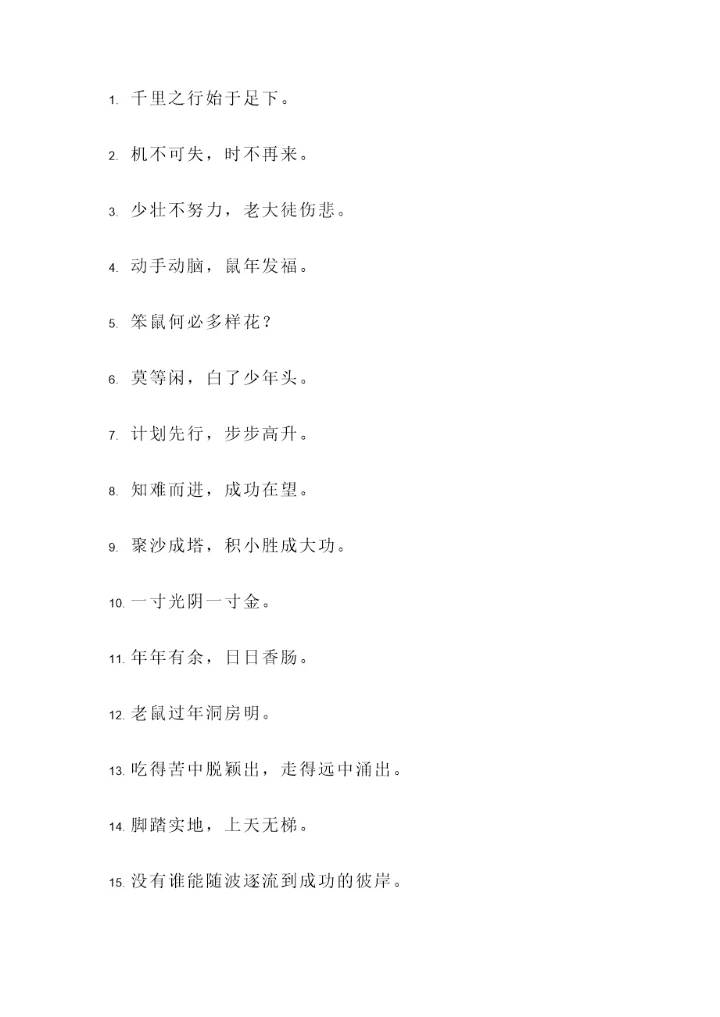 1. 千里之行始于足下。

2. 机不可失，时不再来。

3. 少壮不努力，老大徒伤悲。

4. 动手动脑，鼠年发福。

5. 笨鼠何必多样花？

6. 莫等闲，白了少年头。

7. 计划先行，步步高升。

8. 知难而进，成功在望。

9. 聚沙成塔，积小胜成大功。

10. 一寸光阴一寸金。

11. 年年有余，日日香肠。

12. 老鼠过年洞房明。

13. 吃得苦中脱颖出，走得远中涌出。

14. 脚踏实地，上天无梯。

15. 没有谁能随波逐流到成功的彼岸。